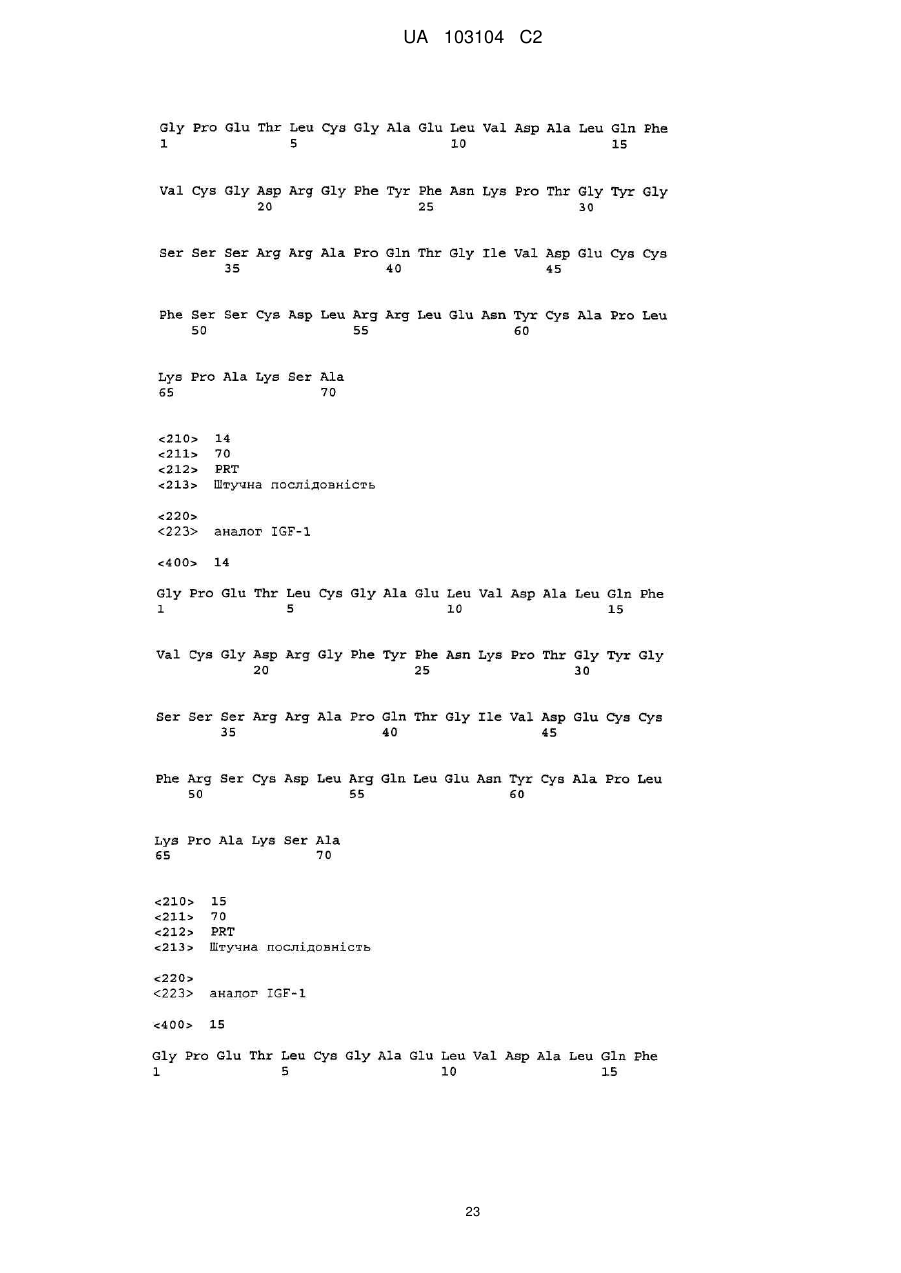 UA 103104 C2

Gly Pro Glu Thr Leu Cys Gly Ala Glu Leu Val Asp Ala Leu Gln Phe
1 5 10 15

Val Cys Gly Asp Arg Gly Phe Tyr Phe Asn Lys Pro Thr Gly Tyr Gly
20 25 30

Ser Ser Ser Arg Arg Ala Pro Gln Thr Gly Ile Val Asp Glu Cys Cys
35 40 45

Phe Ser Ser Cys Asp Leu Arg Arg Leu Glu Asn Tyr Cys Ala Pro Leu
50 55 60

Lys Pro Ala Lys Ser Ala
65 70

<210> 14
<211> 70
<212> PRT
<213> Штучна послідовність

<220>
<223> аналог IGF-1

<400> 14

Gly Pro Glu Thr Leu Cys Gly Ala Glu Leu Val Asp Ala Leu Gln Phe
1 5 10 15

Val Cys Gly Asp Arg Gly Phe Tyr Phe Asn Lys Pro Thr Gly Tyr Gly
20 25 30

Ser Ser Ser Arg Arg Ala Pro Gln Thr Gly Ile Val Asp Glu Cys Cys
35 40 45

Phe Arg Ser Cys Asp Leu Arg Gln Leu Glu Asn Tyr Cys Ala Pro Leu
50 55 60

Lys Pro Ala Lys Ser Ala
65 70

<210> 15
<211> 70
<212> PRT
<213> Штучна послідовність

<220>
<223> аналог IGF-1

<400> 15

Gly Pro Glu Thr Leu Cys Gly Ala Glu Leu Val Asp Ala Leu Gln Phe
1 5 10 15

23